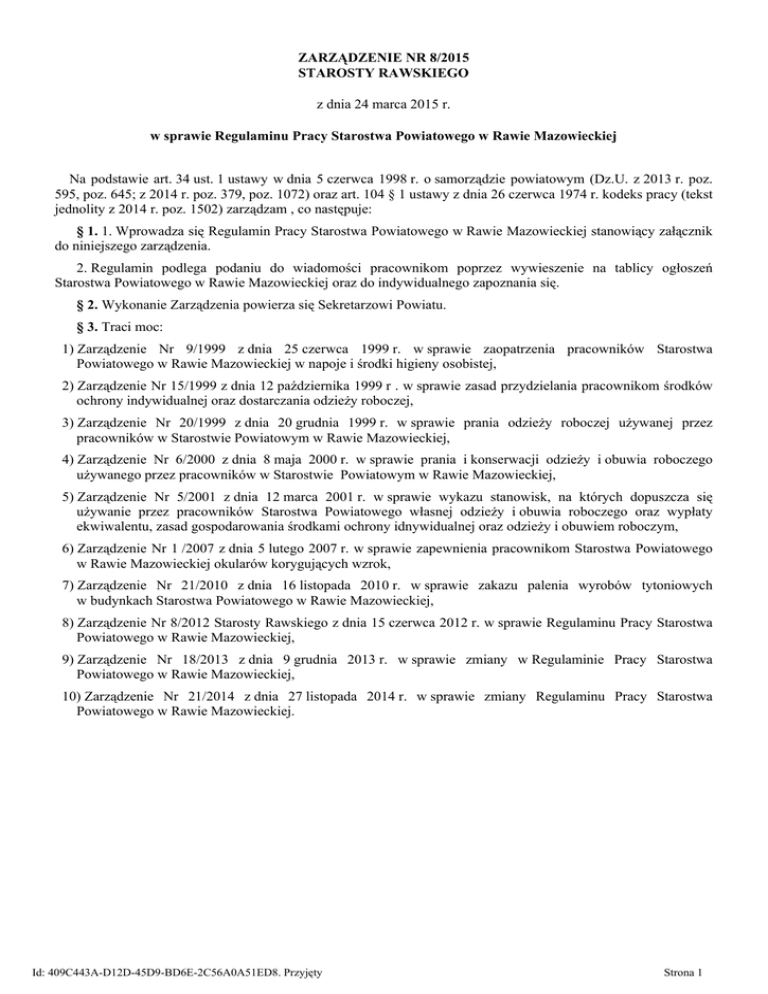 ZARZĄDZENIE NR 8/2015
STAROSTY RAWSKIEGO

z dnia 24 marca 2015 r.

w sprawie Regulaminu Pracy Starostwa Powiatowego w Rawie Mazowieckiej

Na podstawie art. 34 ust. 1 ustawy w dnia 5 czerwca 1998 r. o samorządzie powiatowym (Dz.U. z 2013 r. poz. 595, poz. 645; z 2014 r. poz. 379, poz. 1072) oraz art. 104 § 1 ustawy z dnia 26 czerwca 1974 r. kodeks pracy (tekst jednolity z 2014 r. poz. 1502) zarządzam , co następuje:

§ 1. 1. Wprowadza się Regulamin Pracy Starostwa Powiatowego w Rawie Mazowieckiej stanowiący załącznik do niniejszego zarządzenia.

2. Regulamin podlega podaniu do wiadomości pracownikom poprzez wywieszenie na tablicy ogłoszeń Starostwa Powiatowego w Rawie Mazowieckiej oraz do indywidualnego zapoznania się.

§ 2. Wykonanie Zarządzenia powierza się Sekretarzowi Powiatu.

§ 3. Traci moc:

1) Zarządzenie Nr 9/1999 z dnia 25 czerwca 1999 r. w sprawie zaopatrzenia pracowników Starostwa Powiatowego w Rawie Mazowieckiej w napoje i środki higieny osobistej,

2) Zarządzenie Nr 15/1999 z dnia 12 października 1999 r . w sprawie zasad przydzielania pracownikom środków ochrony indywidualnej oraz dostarczania odzieży roboczej,

3) Zarządzenie Nr 20/1999 z dnia 20 grudnia 1999 r. w sprawie prania odzieży roboczej używanej przez pracowników w Starostwie Powiatowym w Rawie Mazowieckiej,

4) Zarządzenie Nr 6/2000 z dnia 8 maja 2000 r. w sprawie prania i konserwacji odzieży i obuwia roboczego używanego przez pracowników w Starostwie Powiatowym w Rawie Mazowieckiej,

5) Zarządzenie Nr 5/2001 z dnia 12 marca 2001 r. w sprawie wykazu stanowisk, na których dopuszcza się używanie przez pracowników Starostwa Powiatowego własnej odzieży i obuwia roboczego oraz wypłaty ekwiwalentu, zasad gospodarowania środkami ochrony idnywidualnej oraz odzieży i obuwiem roboczym,

6) Zarządzenie Nr 1 /2007 z dnia 5 lutego 2007 r. w sprawie zapewnienia pracownikom Starostwa Powiatowego w Rawie Mazowieckiej okularów korygujących wzrok,

7) Zarządzenie Nr 21/2010 z dnia 16 listopada 2010 r. w sprawie zakazu palenia wyrobów tytoniowych w budynkach Starostwa Powiatowego w Rawie Mazowieckiej,

8) Zarządzenie Nr 8/2012 Starosty Rawskiego z dnia 15 czerwca 2012 r. w sprawie Regulaminu Pracy Starostwa Powiatowego w Rawie Mazowieckiej,

9) Zarządzenie Nr 18/2013 z dnia 9 grudnia 2013 r. w sprawie zmiany w Regulaminie Pracy Starostwa Powiatowego w Rawie Mazowieckiej,

10) Zarządzenie Nr 21/2014 z dnia 27 listopada 2014 r. w sprawie zmiany Regulaminu Pracy Starostwa Powiatowego w Rawie Mazowieckiej.

Id: 409C443A-D12D-45D9-BD6E-2C56A0A51ED8. Przyjęty

Strona 1